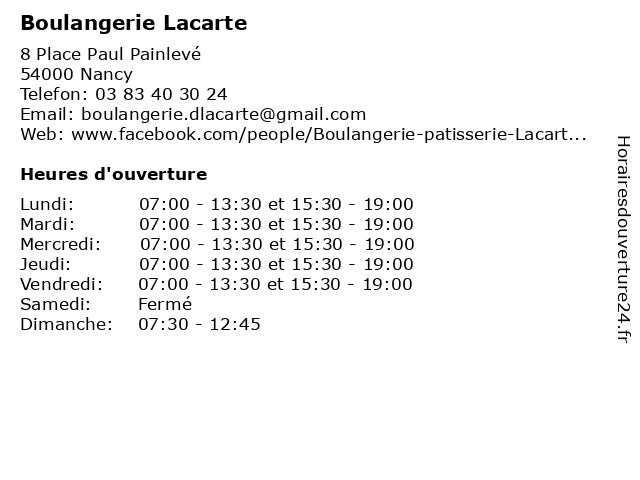 Boulangerie Lacarte

8 Place Paul Painlevé
54000 Nancy
Telefon: 03 83 40 30 24
Email: boulangerie.dlacarte@gmail.com
Web: www.facebook.com/people/Boulangerie-patisserie-Lacart...

Heures d'ouverture

| | |
|---|---|
| Lundi: | 07:00 - 13:30 et 15:30 - 19:00 |
| Mardi: | 07:00 - 13:30 et 15:30 - 19:00 |
| Mercredi: | 07:00 - 13:30 et 15:30 - 19:00 |
| Jeudi: | 07:00 - 13:30 et 15:30 - 19:00 |
| Vendredi: | 07:00 - 13:30 et 15:30 - 19:00 |
| Samedi: | Fermé |
| Dimanche: | 07:30 - 12:45 |

Horairesdouverture24.fr